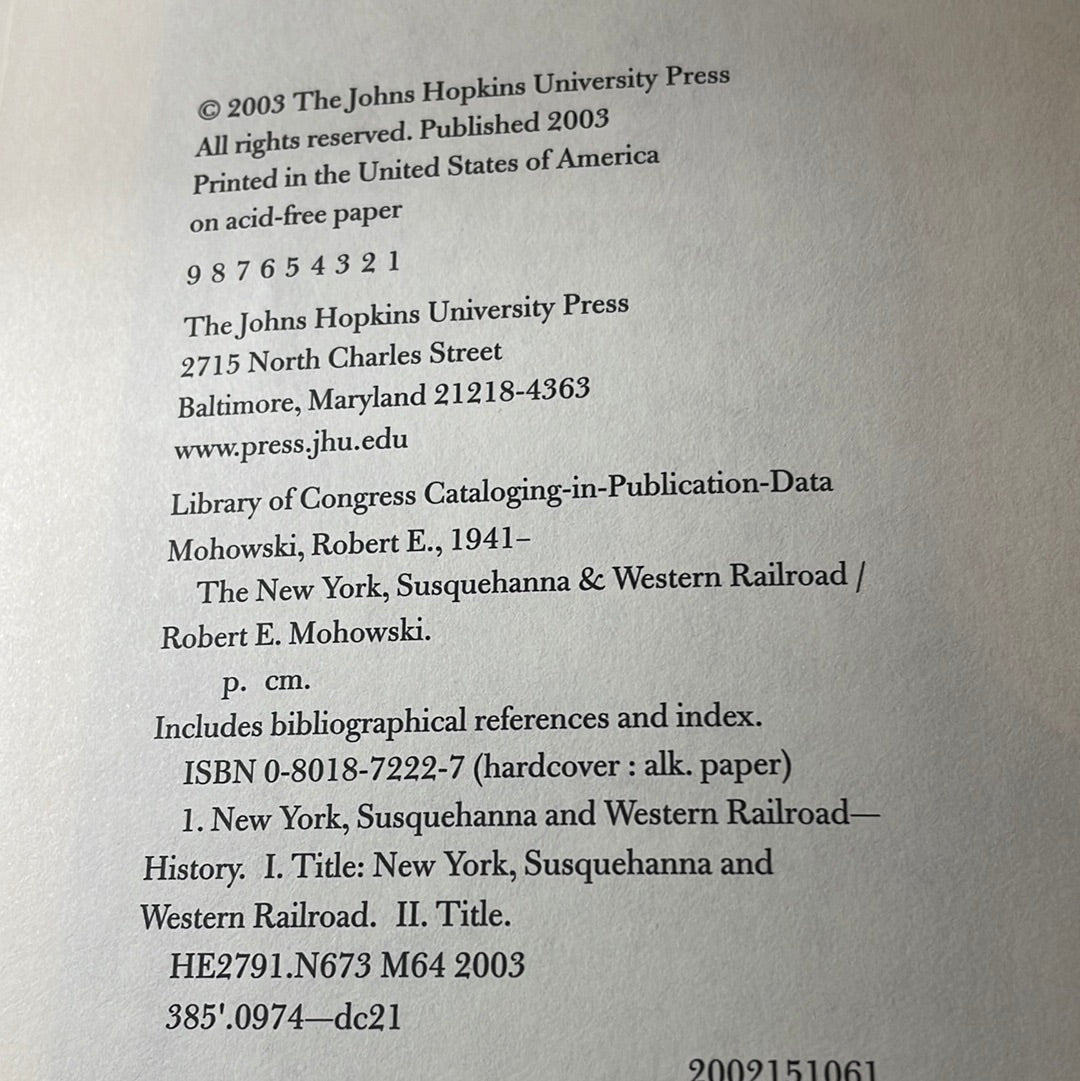 © 2003 The Johns Hopkins University Press
All rights reserved. Published 2003
Printed in the United States of America
on acid-free paper

9 8 7 6 5 4 3 2 1

The Johns Hopkins University Press
2715 North Charles Street
Baltimore, Maryland 21218-4363
www.press.jhu.edu

Library of Congress Cataloging-in-Publication-Data

Mohowski, Robert E., 1941–
The New York, Susquehanna & Western Railroad / Robert E. Mohowski.
p. cm.
Includes bibliographical references and index.
ISBN 0-8018-7222-7 (hardcover : alk. paper)
1. New York, Susquehanna and Western Railroad—History. I. Title: New York, Susquehanna and Western Railroad. II. Title.
HE2791.N673 M64 2003
385'.0974—dc21

2002151061